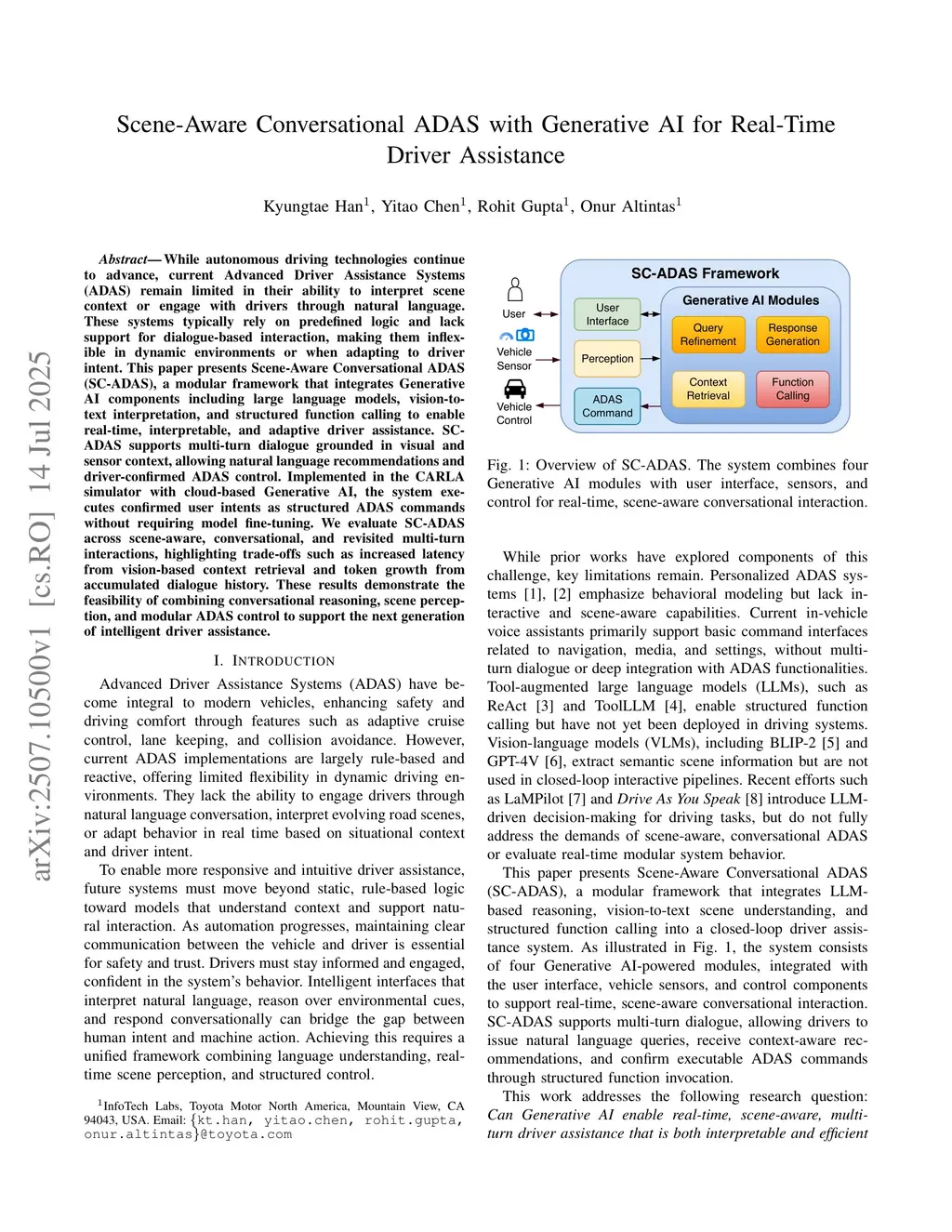 arXiv:2507.10500v1 [cs.RO] 14 Jul 2025

Scene-Aware Conversational ADAS with Generative AI for Real-Time Driver Assistance

Kyungtae Han$^1$, Yitao Chen$^1$, Rohit Gupta$^1$, Onur Altintas$^1$

Abstract— While autonomous driving technologies continue to advance, current Advanced Driver Assistance Systems (ADAS) remain limited in their ability to interpret scene context or engage with drivers through natural language. These systems typically rely on predefined logic and lack support for dialogue-based interaction, making them inflexible in dynamic environments or when adapting to driver intent. This paper presents Scene-Aware Conversational ADAS (SC-ADAS), a modular framework that integrates Generative AI components including large language models, vision-to-text interpretation, and structured function calling to enable real-time, interpretable, and adaptive driver assistance. SC-ADAS supports multi-turn dialogue grounded in visual and sensor context, allowing natural language recommendations and driver-confirmed ADAS control. Implemented in the CARLA simulator with cloud-based Generative AI, the system executes confirmed user intents as structured ADAS commands without requiring model fine-tuning. We evaluate SC-ADAS across scene-aware, conversational, and revisited multi-turn interactions, highlighting trade-offs such as increased latency from vision-based context retrieval and token growth from accumulated dialogue history. These results demonstrate the feasibility of combining conversational reasoning, scene perception, and modular ADAS control to support the next generation of intelligent driver assistance.

I. INTRODUCTION

Advanced Driver Assistance Systems (ADAS) have become integral to modern vehicles, enhancing safety and driving comfort through features such as adaptive cruise control, lane keeping, and collision avoidance. However, current ADAS implementations are largely rule-based and reactive, offering limited flexibility in dynamic driving environments. They lack the ability to engage drivers through natural language conversation, interpret evolving road scenes, or adapt behavior in real time based on situational context and driver intent.

To enable more responsive and intuitive driver assistance, future systems must move beyond static, rule-based logic toward models that understand context and support natural interaction. As automation progresses, maintaining clear communication between the vehicle and driver is essential for safety and trust. Drivers must stay informed and engaged, confident in the system's behavior. Intelligent interfaces that interpret natural language, reason over environmental cues, and respond conversationally can bridge the gap between human intent and machine action. Achieving this requires a unified framework combining language understanding, real-time scene perception, and structured control.

$^1$InfoTech Labs, Toyota Motor North America, Mountain View, CA 94043, USA. Email: {kt.han, yitao.chen, rohit.gupta, onur.altintas}@toyota.com

SC-ADAS Framework
User
Vehicle Sensor
Vehicle Control
User Interface
Perception
ADAS Command
Generative AI Modules
Query Refinement
Response Generation
Context Retrieval
Function Calling

Fig. 1: Overview of SC-ADAS. The system combines four Generative AI modules with user interface, sensors, and control for real-time, scene-aware conversational interaction.

While prior works have explored components of this challenge, key limitations remain. Personalized ADAS systems [1], [2] emphasize behavioral modeling but lack interactive and scene-aware capabilities. Current in-vehicle voice assistants primarily support basic command interfaces related to navigation, media, and settings, without multi-turn dialogue or deep integration with ADAS functionalities. Tool-augmented large language models (LLMs), such as ReAct [3] and ToolLLM [4], enable structured function calling but have not yet been deployed in driving systems. Vision-language models (VLMs), including BLIP-2 [5] and GPT-4V [6], extract semantic scene information but are not used in closed-loop interactive pipelines. Recent efforts such as LaMPilot [7] and Drive As You Speak [8] introduce LLM-driven decision-making for driving tasks, but do not fully address the demands of scene-aware, conversational ADAS or evaluate real-time modular system behavior.

This paper presents Scene-Aware Conversational ADAS (SC-ADAS), a modular framework that integrates LLM-based reasoning, vision-to-text scene understanding, and structured function calling into a closed-loop driver assistance system. As illustrated in Fig. 1, the system consists of four Generative AI-powered modules, integrated with the user interface, vehicle sensors, and control components to support real-time, scene-aware conversational interaction. SC-ADAS supports multi-turn dialogue, allowing drivers to issue natural language queries, receive context-aware recommendations, and confirm executable ADAS commands through structured function invocation.

This work addresses the following research question: Can Generative AI enable real-time, scene-aware, multi-turn driver assistance that is both interpretable and efficient